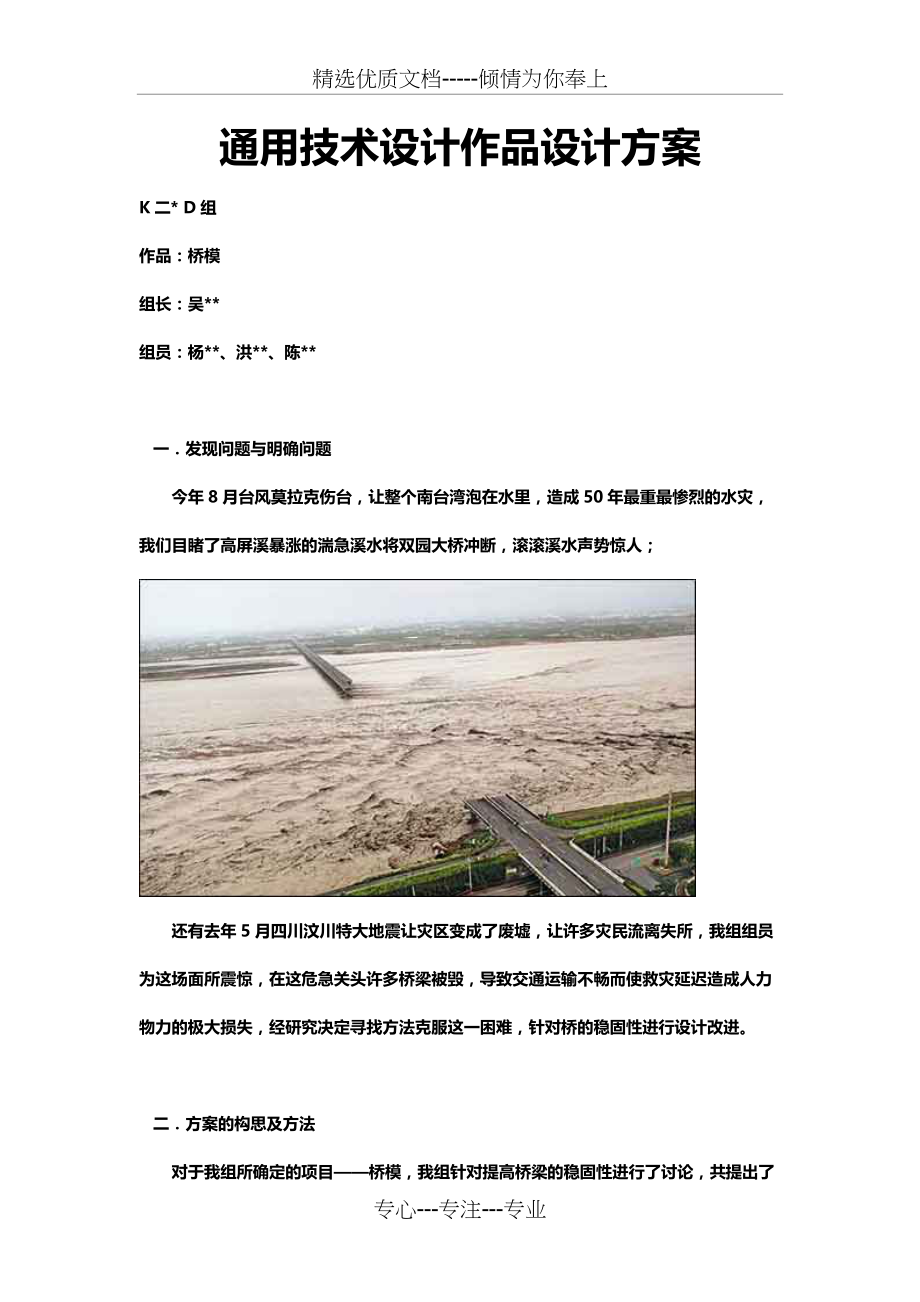 精选优质文档-----倾情为你奉上

通用技术设计作品设计方案

K二* D组

作品：桥模

组长：吴**

组员：杨**、洪**、陈**

一．发现问题与明确问题

今年8月台风莫拉克伤台，让整个南台湾泡在水里，造成50年最重最惨烈的水灾，我们目睹了高屏溪暴涨的湍急溪水将双园大桥冲断，滚滚溪水声势惊人；

还有去年5月四川汶川特大地震让灾区变成了废墟，让许多灾民流离失所，我组组员为这场面所震惊，在这危急关头许多桥梁被毁，导致交通运输不畅而使救灾延迟造成人力物力的极大损失，经研究决定寻找方法克服这一困难，针对桥的稳固性进行设计改进。

二．方案的构思及方法

对于我组所确定的项目——桥模，我组针对提高桥梁的稳固性进行了讨论，共提出了

专心---专注---专业